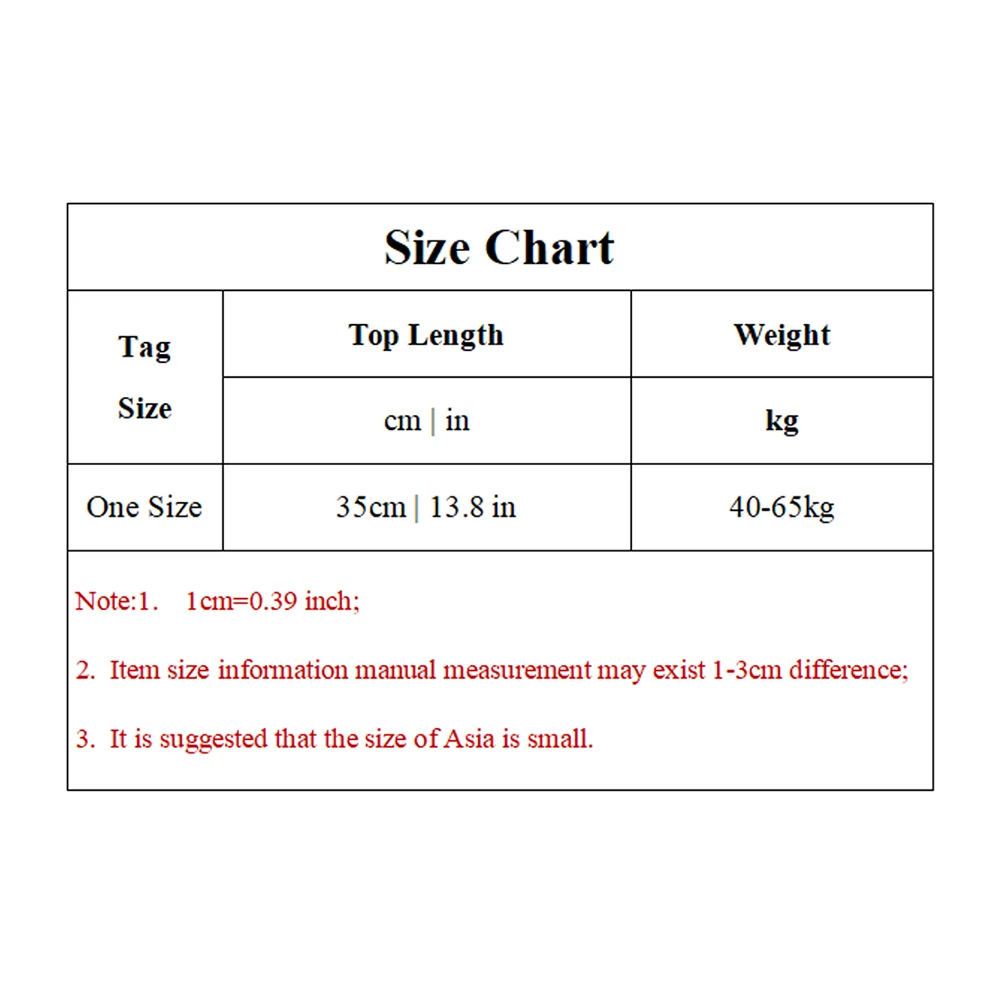 Size Chart

| Tag Size | Top Length | Weight |
|---|---|---|
| | cm \| in | kg |
| One Size | 35cm \| 13.8 in | 40-65kg |

Note:1. 1cm=0.39 inch;

2. Item size information manual measurement may exist 1-3cm difference;

3. It is suggested that the size of Asia is small.